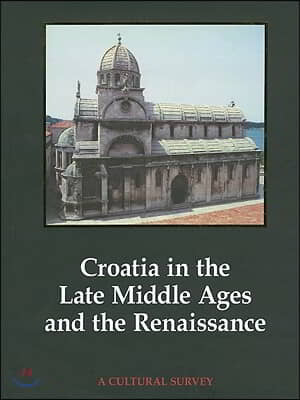 Croatia in the Late Middle Ages and the Renaissance

A CULTURAL SURVEY